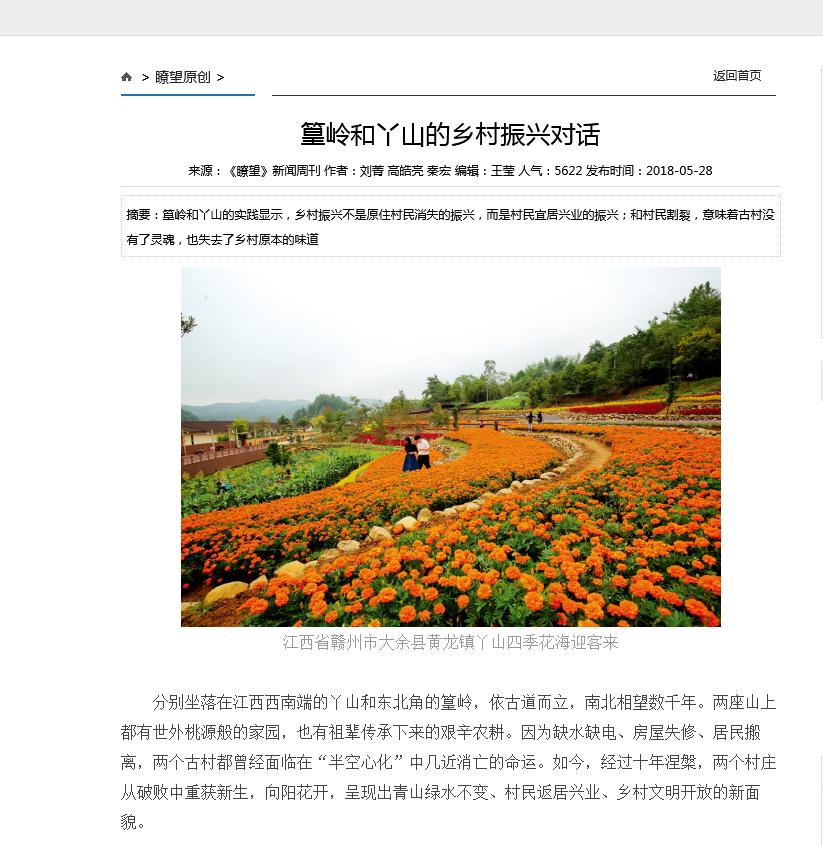 > 瞭望原创 >

返回首页

篁岭和丫山的乡村振兴对话

来源：《瞭望》新闻周刊 作者：刘菁 高皓亮 秦宏 编辑：王莹 人气：5622 发布时间：2018-05-28

摘要：篁岭和丫山的实践显示，乡村振兴不是原住村民消失的振兴，而是村民宜居兴业的振兴；和村民割裂，意味着古村没有了灵魂，也失去了乡村原本的味道

江西省赣州市大余县黄龙镇丫山四季花海迎客来

分别坐落在江西西南端的丫山和东北角的篁岭，依古道而立，南北相望数千年。两座山上都有世外桃源般的家园，也有祖辈传承下来的艰辛农耕。因为缺水缺电、房屋失修、居民搬离，两个古村都曾经面临在“半空心化”中几近消亡的命运。如今，经过十年涅槃，两个村庄从破败中重获新生，向阳花开，呈现出青山绿水不变、村民返居兴业、乡村文明开放的新面貌。